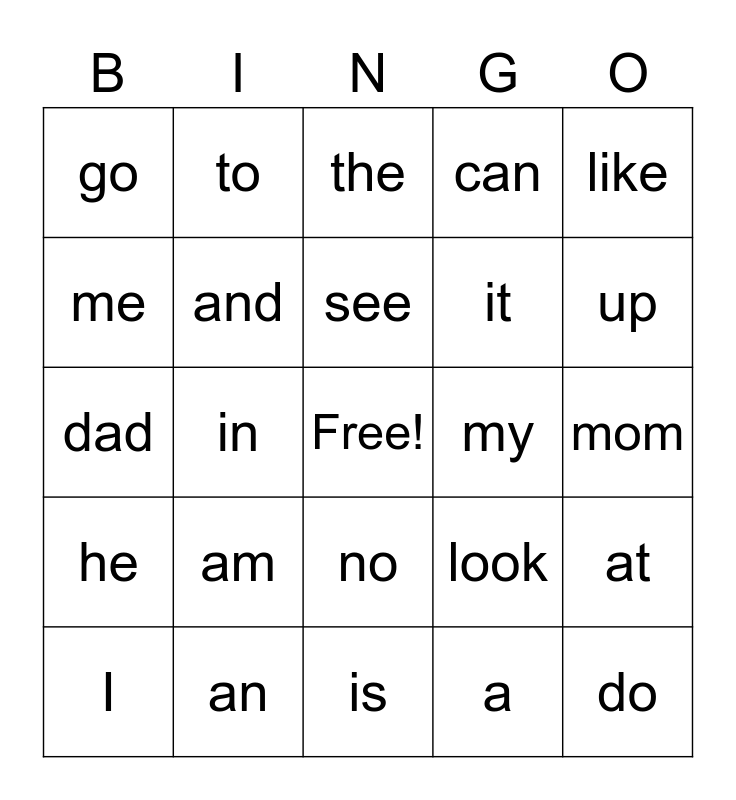 | B | I | N | G | O |
|---|---|---|---|---|
| go | to | the | can | like |
| me | and | see | it | up |
| dad | in | Free! | my | mom |
| he | am | no | look | at |
| I | an | is | a | do |